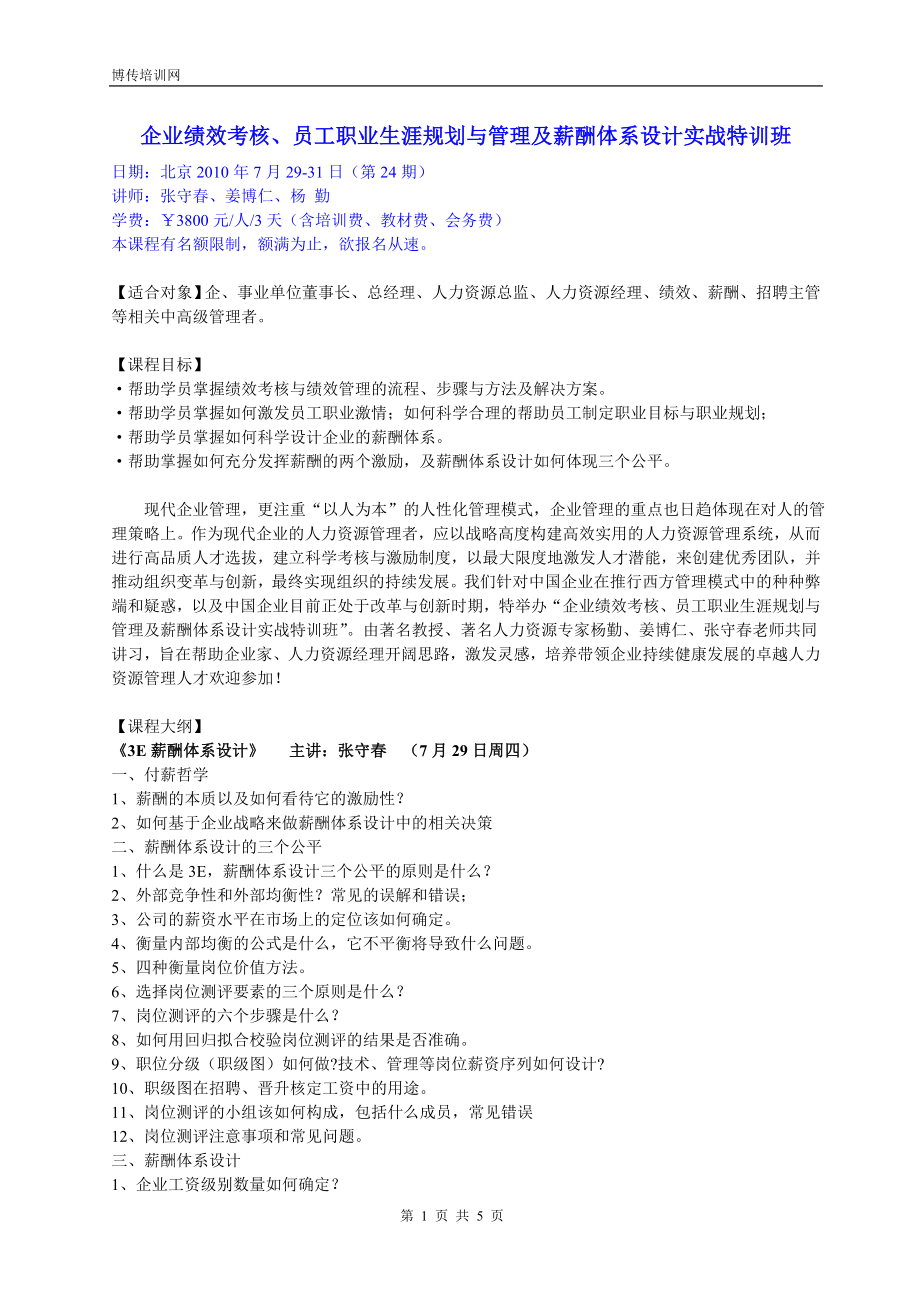 博传培训网

企业绩效考核、员工职业生涯规划与管理及薪酬体系设计实战特训班

日期：北京 2010 年 7 月 29-31 日（第 24 期）
讲师：张守春、姜博仁、杨 勤
学费：￥3800 元/人/3 天（含培训费、教材费、会务费）
本课程有名额限制，额满为止，欲报名从速。

【适合对象】企、事业单位董事长、总经理、人力资源总监、人力资源经理、绩效、薪酬、招聘主管等相关中高级管理者。

【课程目标】
·帮助学员掌握绩效考核与绩效管理的流程、步骤与方法及解决方案。
·帮助学员掌握如何激发员工职业激情；如何科学合理的帮助员工制定职业目标与职业规划；
·帮助学员掌握如何科学设计企业的薪酬体系。
·帮助掌握如何充分发挥薪酬的两个激励，及薪酬体系设计如何体现三个公平。

现代企业管理，更注重“以人为本”的人性化管理模式，企业管理的重点也日趋体现在对人的管理策略上。作为现代企业的人力资源管理者，应以战略高度构建高效实用的人力资源管理系统，从而进行高品质人才选拔，建立科学考核与激励制度，以最大限度地激发人才潜能，来创建优秀团队，并推动组织变革与创新，最终实现组织的持续发展。我们针对中国企业在推行西方管理模式中的种种弊端和疑惑，以及中国企业目前正处于改革与创新时期，特举办“企业绩效考核、员工职业生涯规划与管理及薪酬体系设计实战特训班”。由著名教授、著名人力资源专家杨勤、姜博仁、张守春老师共同讲习，旨在帮助企业家、人力资源经理开阔思路，激发灵感，培养带领企业持续健康发展的卓越人力资源管理人才欢迎参加！

【课程大纲】
《3E 薪酬体系设计》 主讲：张守春 （7 月 29 日周四）
一、付薪哲学
1、薪酬的本质以及如何看待它的激励性？
2、如何基于企业战略来做薪酬体系设计中的相关决策
二、薪酬体系设计的三个公平
1、什么是 3E，薪酬体系设计三个公平的原则是什么？
2、外部竞争性和外部均衡性？常见的误解和错误；
3、公司的薪资水平在市场上的定位该如何确定。
4、衡量内部均衡的公式是什么，它不平衡将导致什么问题。
5、四种衡量岗位价值方法。
6、选择岗位测评要素的三个原则是什么？
7、岗位测评的六个步骤是什么？
8、如何用回归拟合校验岗位测评的结果是否准确。
9、职位分级（职级图）如何做?技术、管理等岗位薪资序列如何设计?
10、职级图在招聘、晋升核定工资中的用途。
11、岗位测评的小组该如何构成，包括什么成员，常见错误
12、岗位测评注意事项和常见问题。
三、薪酬体系设计
1、企业工资级别数量如何确定？

第 1 页 共 5 页